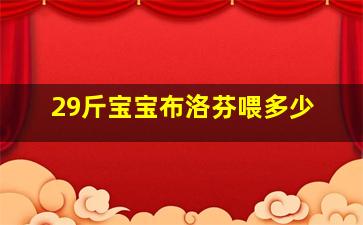 29斤宝宝布洛芬喂多少